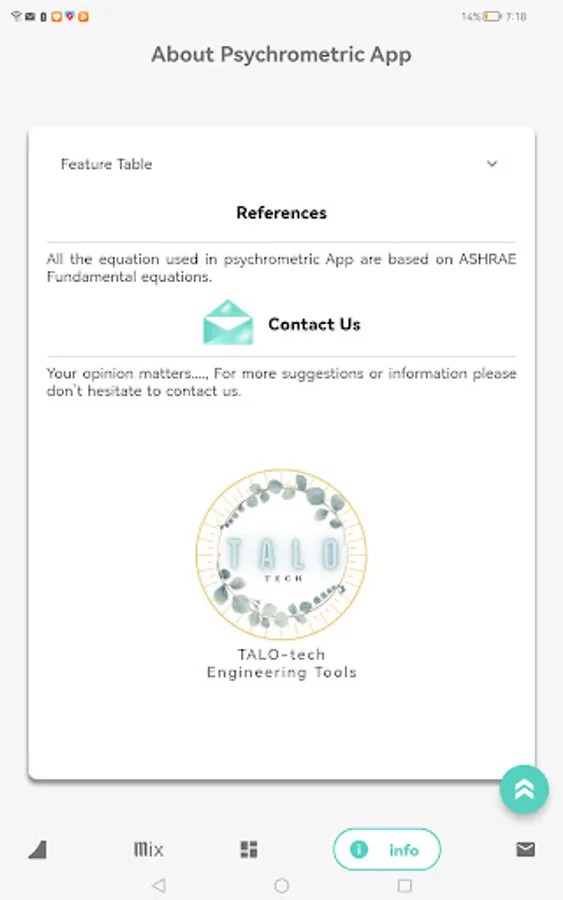 14% 7:18

About Psychrometric App

Feature Table

References

All the equation used in psychrometric App are based on ASHRAE Fundamental equations.

Contact Us

Your opinion matters...., For more suggestions or information please don't hesitate to contact us.

TALO
TECH

TALO-tech
Engineering Tools

Mix

info